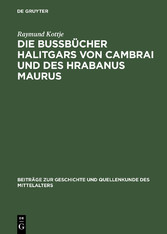 DE GRUYTER

Raymund Kottje

DIE BUSSBÜCHER HALITGARS VON CAMBRAI UND DES HRABANUS MAURUS

BEITRÄGE ZUR GESCHICHTE UND QUELLENKUNDE DES MITTELALTERS

DE
G